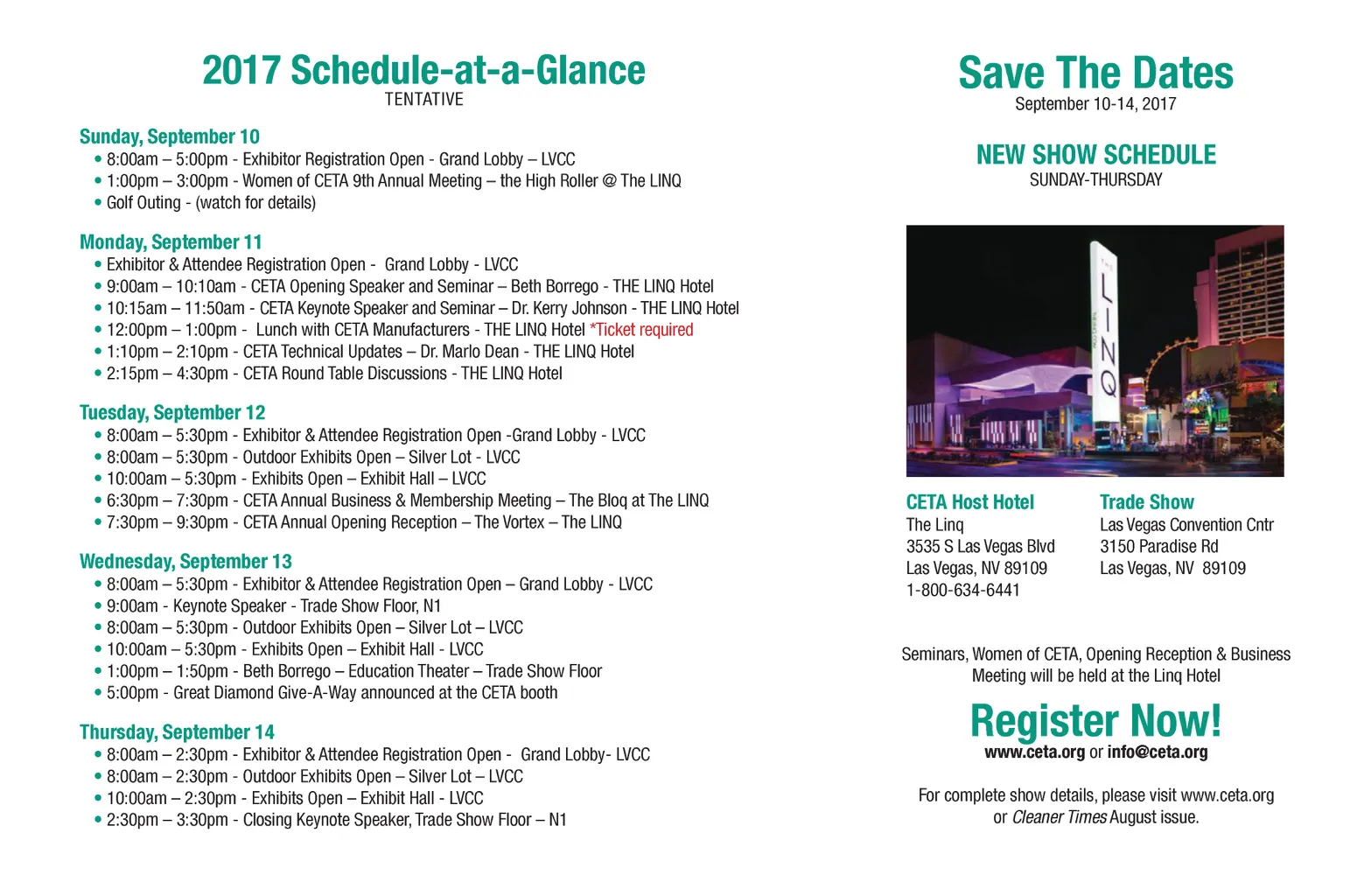 2017 Schedule-at-a-Glance
TENTATIVE

Sunday, September 10
• 8:00am – 5:00pm - Exhibitor Registration Open - Grand Lobby – LVCC
• 1:00pm – 3:00pm - Women of CETA 9th Annual Meeting – the High Roller @ The LINQ
• Golf Outing - (watch for details)

Monday, September 11
• Exhibitor & Attendee Registration Open - Grand Lobby - LVCC
• 9:00am – 10:10am - CETA Opening Speaker and Seminar – Beth Borrego - THE LINQ Hotel
• 10:15am – 11:50am - CETA Keynote Speaker and Seminar – Dr. Kerry Johnson - THE LINQ Hotel
• 12:00pm – 1:00pm - Lunch with CETA Manufacturers - THE LINQ Hotel *Ticket required
• 1:10pm – 2:10pm - CETA Technical Updates – Dr. Marlo Dean - THE LINQ Hotel
• 2:15pm – 4:30pm - CETA Round Table Discussions - THE LINQ Hotel

Tuesday, September 12
• 8:00am – 5:30pm - Exhibitor & Attendee Registration Open -Grand Lobby - LVCC
• 8:00am – 5:30pm - Outdoor Exhibits Open – Silver Lot - LVCC
• 10:00am – 5:30pm - Exhibits Open – Exhibit Hall – LVCC
• 6:30pm – 7:30pm - CETA Annual Business & Membership Meeting – The Bloq at The LINQ
• 7:30pm – 9:30pm - CETA Annual Opening Reception – The Vortex – The LINQ

Wednesday, September 13
• 8:00am – 5:30pm - Exhibitor & Attendee Registration Open – Grand Lobby - LVCC
• 9:00am - Keynote Speaker - Trade Show Floor, N1
• 8:00am – 5:30pm - Outdoor Exhibits Open – Silver Lot – LVCC
• 10:00am – 5:30pm - Exhibits Open – Exhibit Hall - LVCC
• 1:00pm – 1:50pm - Beth Borrego – Education Theater – Trade Show Floor
• 5:00pm - Great Diamond Give-A-Way announced at the CETA booth

Thursday, September 14
• 8:00am – 2:30pm - Exhibitor & Attendee Registration Open - Grand Lobby- LVCC
• 8:00am – 2:30pm - Outdoor Exhibits Open – Silver Lot – LVCC
• 10:00am – 2:30pm - Exhibits Open – Exhibit Hall - LVCC
• 2:30pm – 3:30pm - Closing Keynote Speaker, Trade Show Floor – N1

Save The Dates
September 10-14, 2017

NEW SHOW SCHEDULE
SUNDAY-THURSDAY

THE LINQ

CETA Host Hotel
The Linq
3535 S Las Vegas Blvd
Las Vegas, NV 89109
1-800-634-6441

Trade Show
Las Vegas Convention Cntr
3150 Paradise Rd
Las Vegas, NV 89109

Seminars, Women of CETA, Opening Reception & Business Meeting will be held at the Linq Hotel

Register Now!
www.ceta.org or info@ceta.org

For complete show details, please visit www.ceta.org or Cleaner Times August issue.